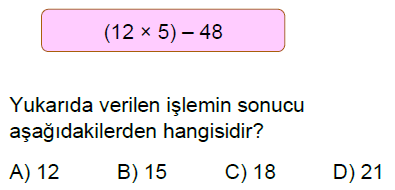 $(12 \times 5) - 48$

Yukarıda verilen işlemin sonucu aşağıdakilerden hangisidir?

A) 12 B) 15 C) 18 D) 21